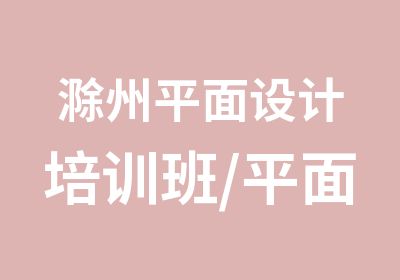 滁州平面设计
培训班/平面